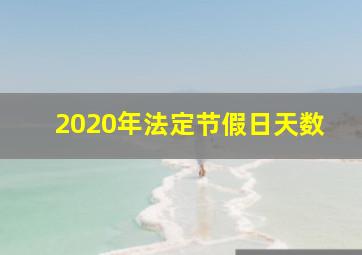 2020年法定节假日天数